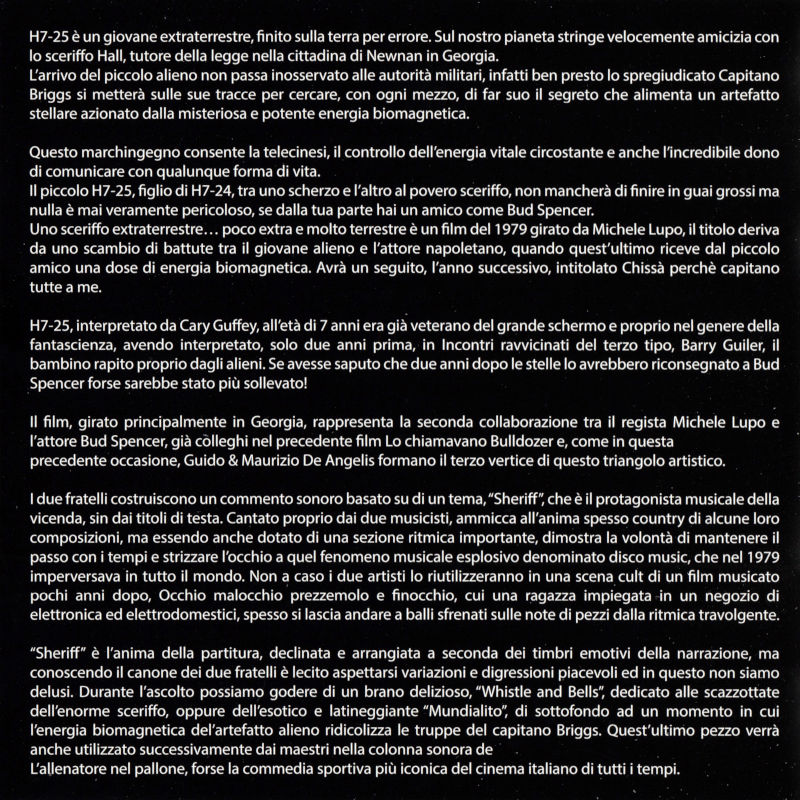 H7-25 è un giovane extraterrestre, finito sulla terra per errore. Sul nostro pianeta stringe velocemente amicizia con lo sceriffo Hall, tutore della legge nella cittadina di Newnan in Georgia.
L'arrivo del piccolo alieno non passa inosservato alle autorità militari, infatti ben presto lo spregiudicato Capitano Briggs si metterà sulle sue tracce per cercare, con ogni mezzo, di far suo il segreto che alimenta un artefatto stellare azionato dalla misteriosa e potente energia biomagnetica.

Questo marchingegno consente la telecinesi, il controllo dell'energia vitale circostante e anche l'incredibile dono di comunicare con qualunque forma di vita.
Il piccolo H7-25, figlio di H7-24, tra uno scherzo e l'altro al povero sceriffo, non mancherà di finire in guai grossi ma nulla è mai veramente pericoloso, se dalla tua parte hai un amico come Bud Spencer.
Uno sceriffo extraterrestre… poco extra e molto terrestre è un film del 1979 girato da Michele Lupo, il titolo deriva da uno scambio di battute tra il giovane alieno e l'attore napoletano, quando quest'ultimo riceve dal piccolo amico una dose di energia biomagnetica. Avrà un seguito, l'anno successivo, intitolato Chissà perchè capitano tutte a me.

H7-25, interpretato da Cary Guffey, all'età di 7 anni era già veterano del grande schermo e proprio nel genere della fantascienza, avendo interpretato, solo due anni prima, in Incontri ravvicinati del terzo tipo, Barry Guiler, il bambino rapito proprio dagli alieni. Se avesse saputo che due anni dopo le stelle lo avrebbero riconsegnato a Bud Spencer forse sarebbe stato più sollevato!

Il film, girato principalmente in Georgia, rappresenta la seconda collaborazione tra il regista Michele Lupo e l'attore Bud Spencer, già colleghi nel precedente film Lo chiamavano Bulldozer e, come in questa precedente occasione, Guido & Maurizio De Angelis formano il terzo vertice di questo triangolo artistico.

I due fratelli costruiscono un commento sonoro basato su di un tema, "Sheriff", che è il protagonista musicale della vicenda, sin dai titoli di testa. Cantato proprio dai due musicisti, ammicca all'anima spesso country di alcune loro composizioni, ma essendo anche dotato di una sezione ritmica importante, dimostra la volontà di mantenere il passo con i tempi e strizzare l'occhio a quel fenomeno musicale esplosivo denominato disco music, che nel 1979 imperversava in tutto il mondo. Non a caso i due artisti lo riutilizzeranno in una scena cult di un film musicato pochi anni dopo, Occhio malocchio prezzemolo e finocchio, cui una ragazza impiegata in un negozio di elettronica ed elettrodomestici, spesso si lascia andare a balli sfrenati sulle note di pezzi dalla ritmica travolgente.

"Sheriff" è l'anima della partitura, declinata e arrangiata a seconda dei timbri emotivi della narrazione, ma conoscendo il canone dei due fratelli è lecito aspettarsi variazioni e digressioni piacevoli ed in questo non siamo delusi. Durante l'ascolto possiamo godere di un brano delizioso, "Whistle and Bells", dedicato alle scazzottate dell'enorme sceriffo, oppure dell'esotico e latineggiante "Mundialito", di sottofondo ad un momento in cui l'energia biomagnetica del'artefatto alieno ridicolizza le truppe del capitano Briggs. Quest'ultimo pezzo verrà anche utilizzato successivamente dai maestri nella colonna sonora de
L'allenatore nel pallone, forse la commedia sportiva più iconica del cinema italiano di tutti i tempi.